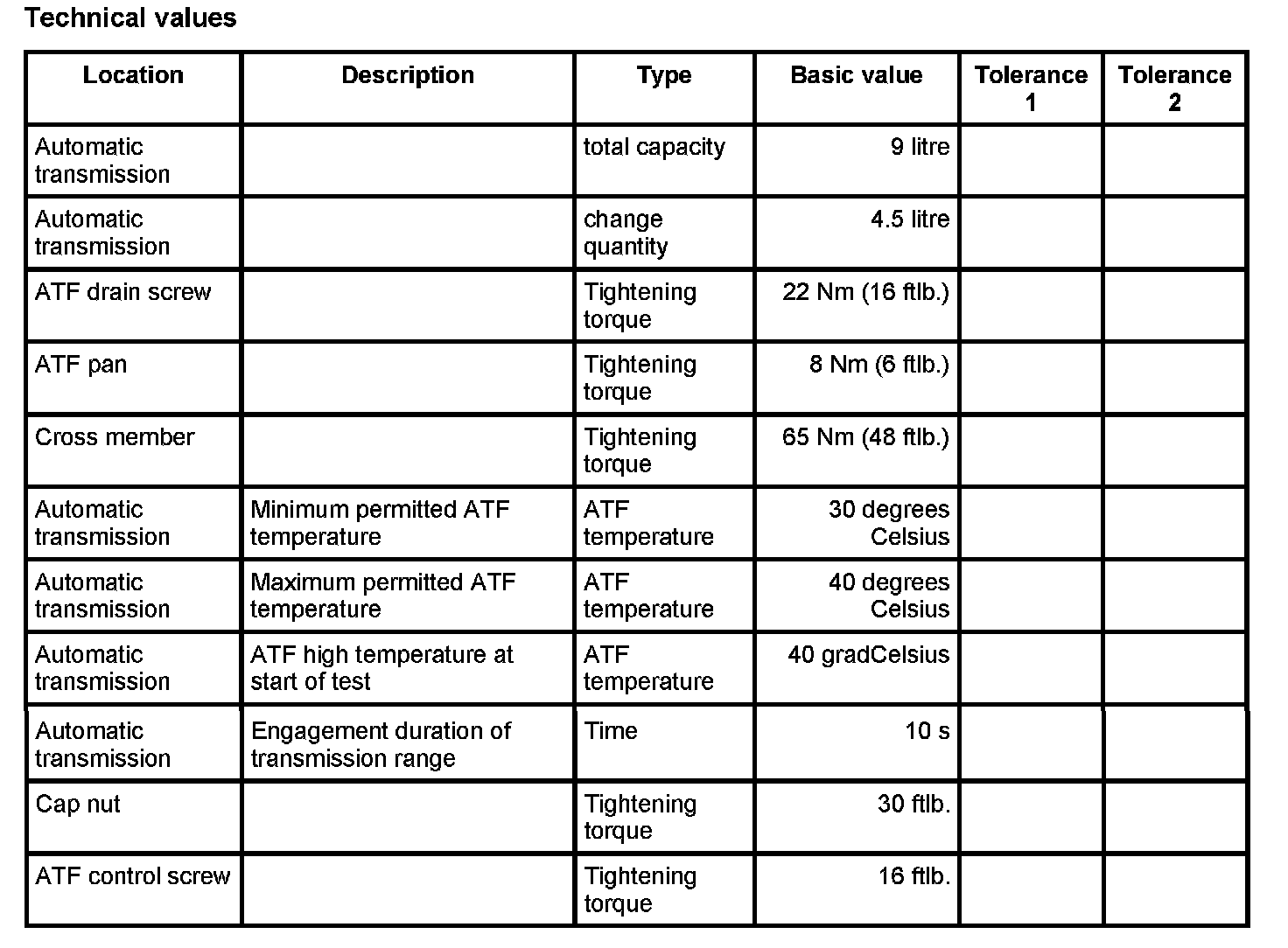 Technical values

| Location | Description | Type | Basic value | Tolerance 1 | Tolerance 2 |
|---|---|---|---|---|---|
| Automatic transmission | | total capacity | 9 litre | | |
| Automatic transmission | | change quantity | 4.5 litre | | |
| ATF drain screw | | Tightening torque | 22 Nm (16 ftlb.) | | |
| ATF pan | | Tightening torque | 8 Nm (6 ftlb.) | | |
| Cross member | | Tightening torque | 65 Nm (48 ftlb.) | | |
| Automatic transmission | Minimum permitted ATF temperature | ATF temperature | 30 degrees Celsius | | |
| Automatic transmission | Maximum permitted ATF temperature | ATF temperature | 40 degrees Celsius | | |
| Automatic transmission | ATF high temperature at start of test | ATF temperature | 40 gradCelsius | | |
| Automatic transmission | Engagement duration of transmission range | Time | 10 s | | |
| Cap nut | | Tightening torque | 30 ftlb. | | |
| ATF control screw | | Tightening torque | 16 ftlb. | | |